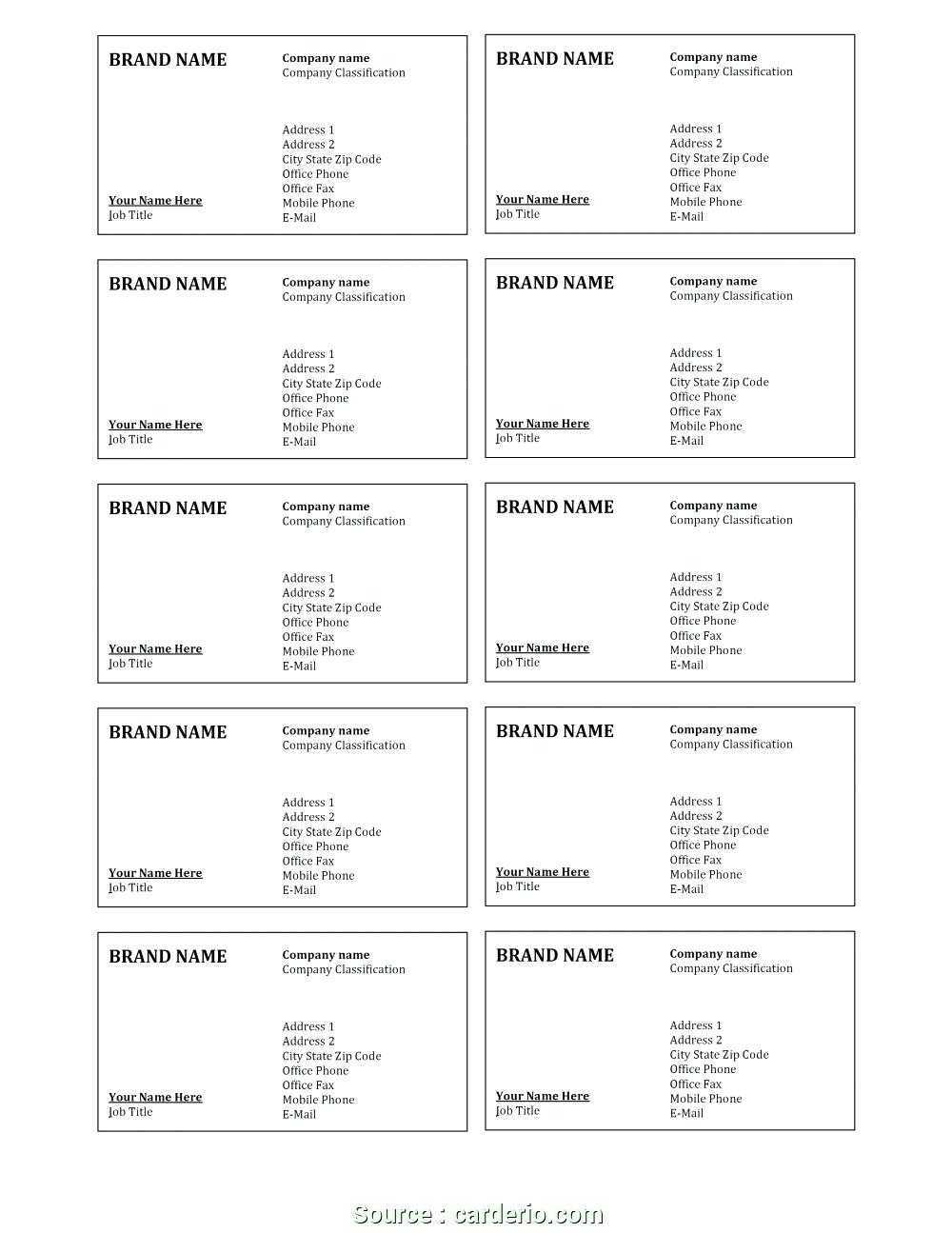 BRAND NAME

Company name
Company Classification

Address 1
Address 2
City State Zip Code
Office Phone
Office Fax
Mobile Phone
E-Mail

Your Name Here
Job Title

BRAND NAME

Company name
Company Classification

Address 1
Address 2
City State Zip Code
Office Phone
Office Fax
Mobile Phone
E-Mail

Your Name Here
Job Title

BRAND NAME

Company name
Company Classification

Address 1
Address 2
City State Zip Code
Office Phone
Office Fax
Mobile Phone
E-Mail

Your Name Here
Job Title

BRAND NAME

Company name
Company Classification

Address 1
Address 2
City State Zip Code
Office Phone
Office Fax
Mobile Phone
E-Mail

Your Name Here
Job Title

BRAND NAME

Company name
Company Classification

Address 1
Address 2
City State Zip Code
Office Phone
Office Fax
Mobile Phone
E-Mail

Your Name Here
Job Title

BRAND NAME

Company name
Company Classification

Address 1
Address 2
City State Zip Code
Office Phone
Office Fax
Mobile Phone
E-Mail

Your Name Here
Job Title

BRAND NAME

Company name
Company Classification

Address 1
Address 2
City State Zip Code
Office Phone
Office Fax
Mobile Phone
E-Mail

Your Name Here
Job Title

BRAND NAME

Company name
Company Classification

Address 1
Address 2
City State Zip Code
Office Phone
Office Fax
Mobile Phone
E-Mail

Your Name Here
Job Title

BRAND NAME

Company name
Company Classification

Address 1
Address 2
City State Zip Code
Office Phone
Office Fax
Mobile Phone
E-Mail

Your Name Here
Job Title

BRAND NAME

Company name
Company Classification

Address 1
Address 2
City State Zip Code
Office Phone
Office Fax
Mobile Phone
E-Mail

Your Name Here
Job Title

Source : carderio.com